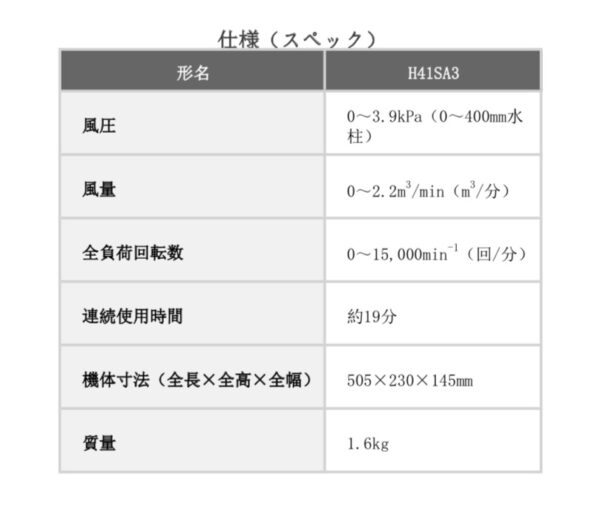 仕様（スペック）

| 形名 | H41SA3 |
|---|---|
| 風圧 | 0～3.9kPa（0～400mm水柱） |
| 風量 | 0～2.2$m^3$/min（$m^3$/分） |
| 全負荷回転数 | 0～15,000$min^{-1}$（回/分） |
| 連続使用時間 | 約19分 |
| 機体寸法（全長×全高×全幅） | 505×230×145mm |
| 質量 | 1.6kg |